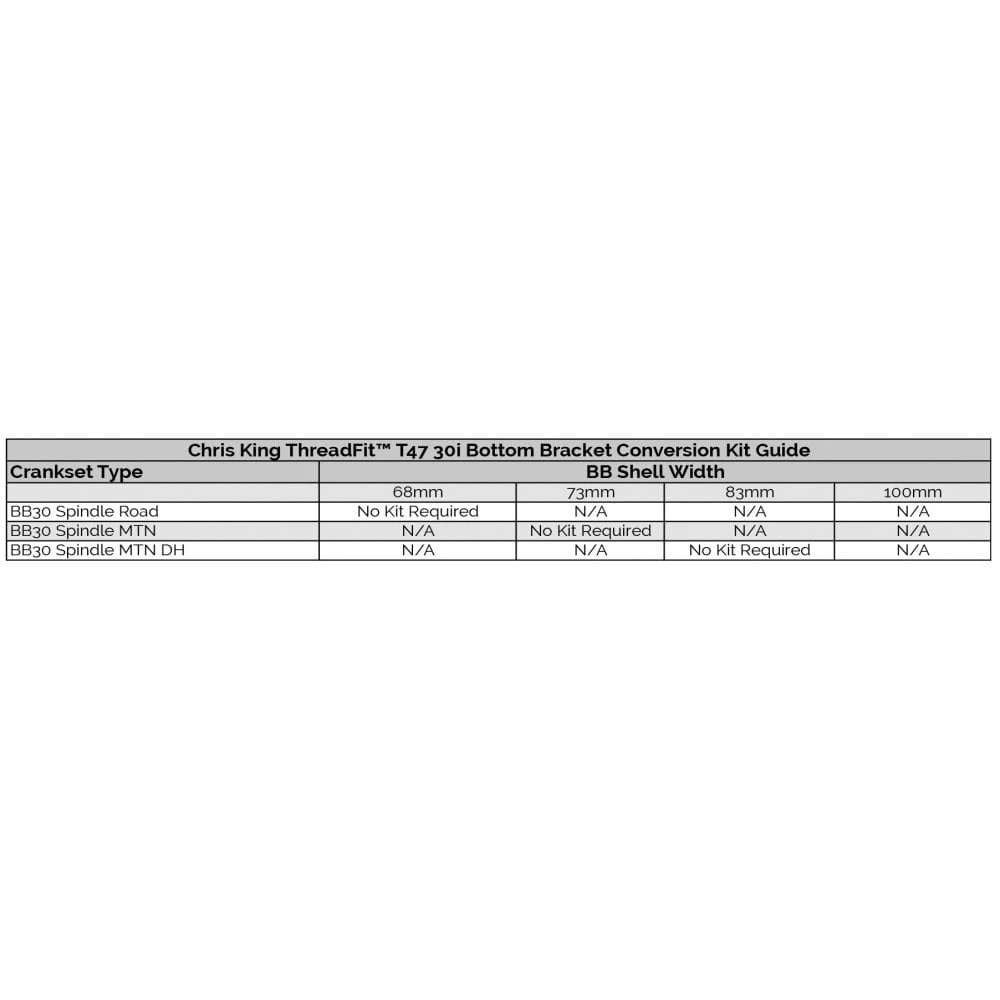 Chris King ThreadFit™ T47 30i Bottom Bracket Conversion Kit Guide

| Crankset Type | BB Shell Width | | | |
|---|---|---|---|---|
| | 68mm | 73mm | 83mm | 100mm |
| BB30 Spindle Road | No Kit Required | N/A | N/A | N/A |
| BB30 Spindle MTN | N/A | No Kit Required | N/A | N/A |
| BB30 Spindle MTN DH | N/A | N/A | No Kit Required | N/A |